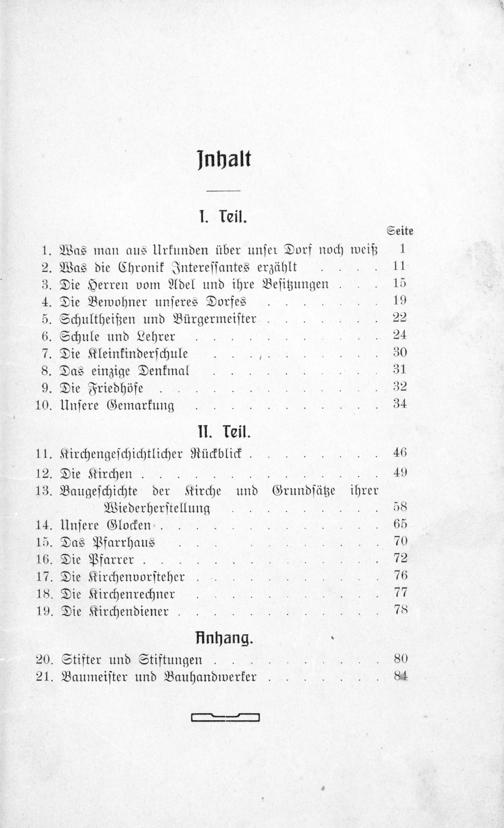 Inhalt

I. Teil.

Seite

1. Was man aus Urkunden über unser Dorf noch weiß 1
2. Was die Chronik Interessantes erzählt 11
3. Die Herren vom Adel und ihre Besitzungen 15
4. Die Bewohner unseres Dorfes 19
5. Schultheißen und Bürgermeister 22
6. Schule und Lehrer 24
7. Die Kleinkinderschule 30
8. Das einzige Denkmal 31
9. Die Friedhöfe 32
10. Unsere Gemarkung 34

II. Teil.

11. Kirchengeschichtlicher Rückblick 46
12. Die Kirchen 49
13. Baugeschichte der Kirche und Grundsätze ihrer Wiederherstellung 58
14. Unsere Glocken 65
15. Das Pfarrhaus 70
16. Die Pfarrer 72
17. Die Kirchenvorsteher 76
18. Die Kirchenrechner 77
19. Die Kirchendiener 78

Anhang.

20. Stifter und Stiftungen 80
21. Baumeister und Bauhandwerker 84